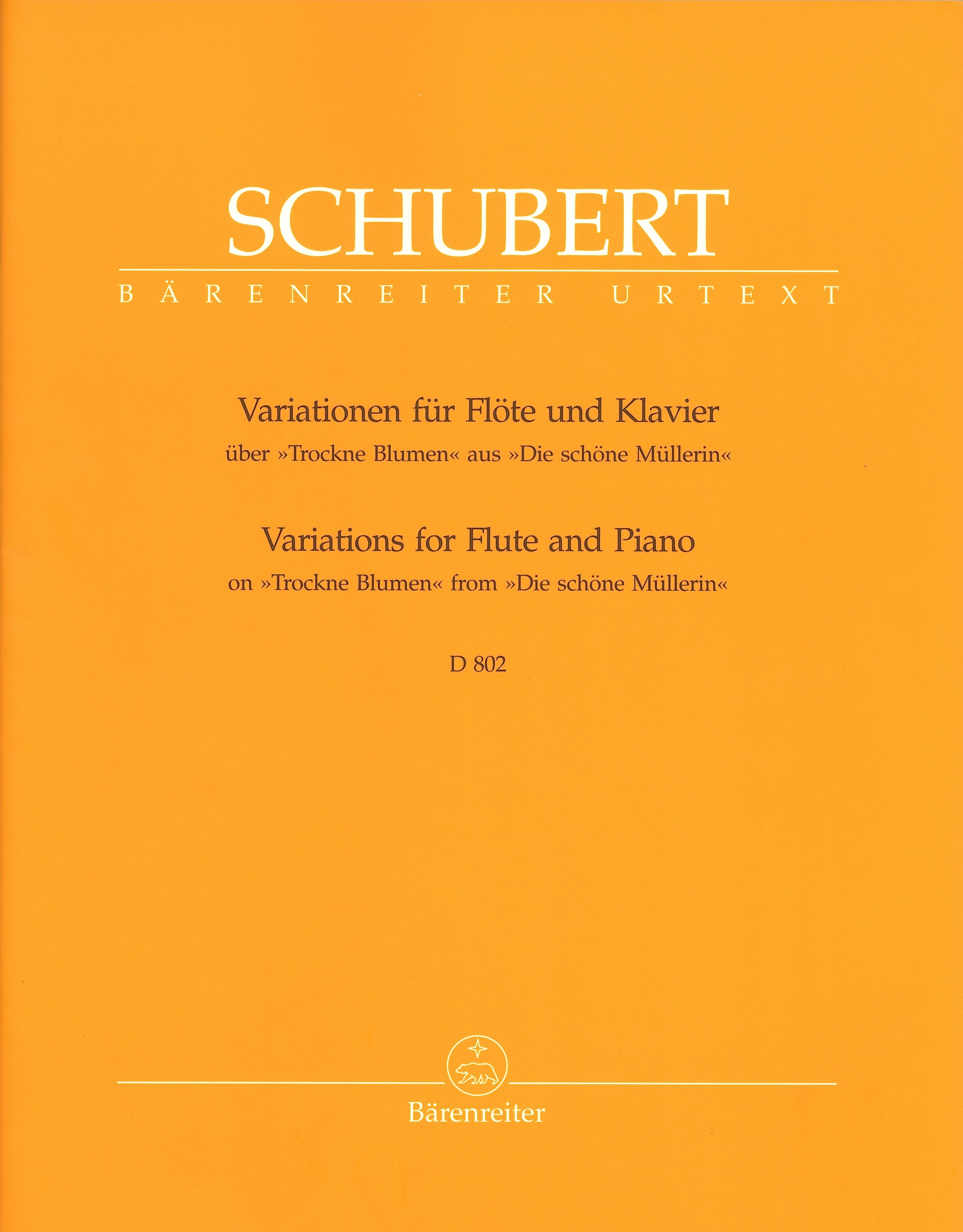 SCHUBERT

BÄRENREITER URTEXT

Variationen für Flöte und Klavier

über »Trockne Blumen« aus »Die schöne Müllerin«

Variations for Flute and Piano

on »Trockne Blumen« from »Die schöne Müllerin«

D 802

Bärenreiter